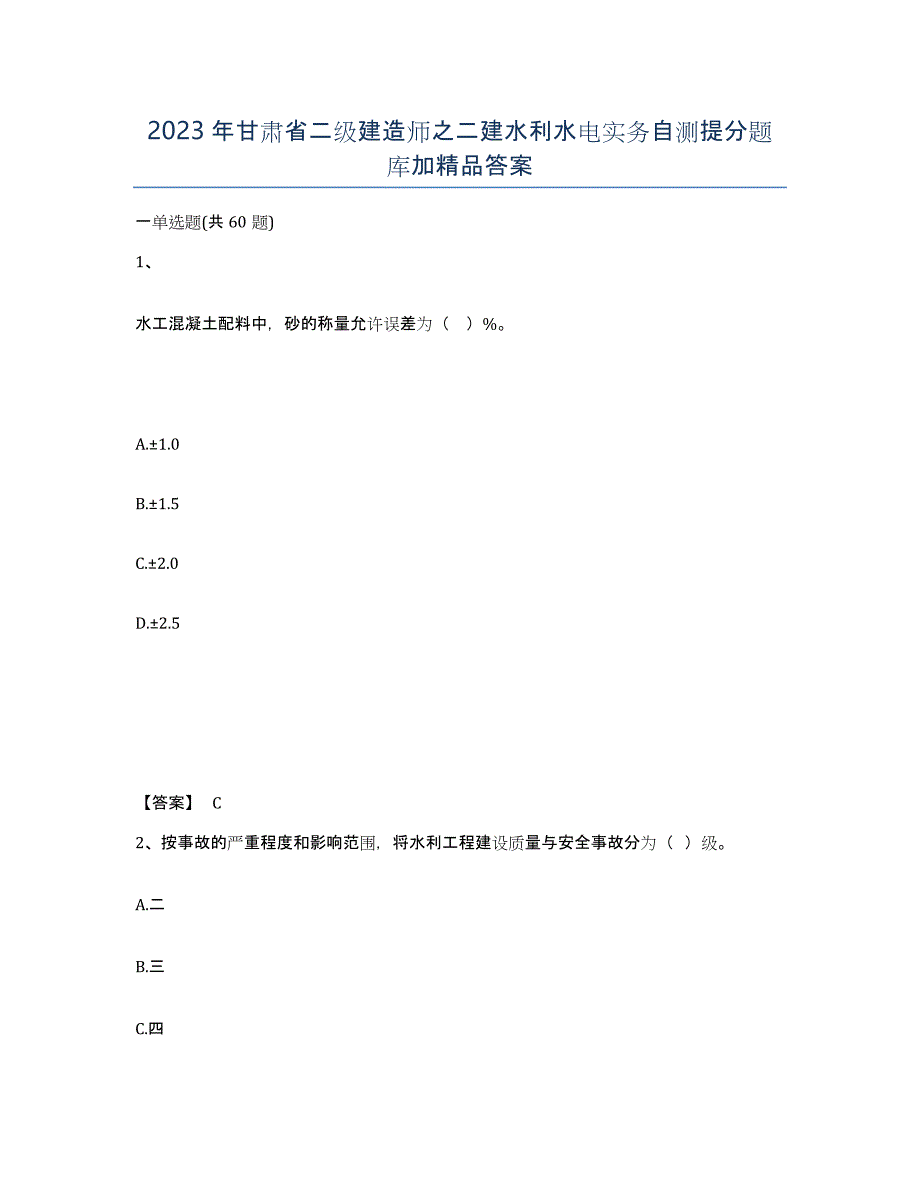 2023年甘肃省二级建造师之二建水利水电实务自测提分题库加精品答案

一单选题(共60题)

1、

水工混凝土配料中，砂的称量允许误差为（ ）%。

A.±1.0

B.±1.5

C.±2.0

D.±2.5

【答案】 C

2、按事故的严重程度和影响范围，将水利工程建设质量与安全事故分为（ ）级。

A.二

B.三

C.四